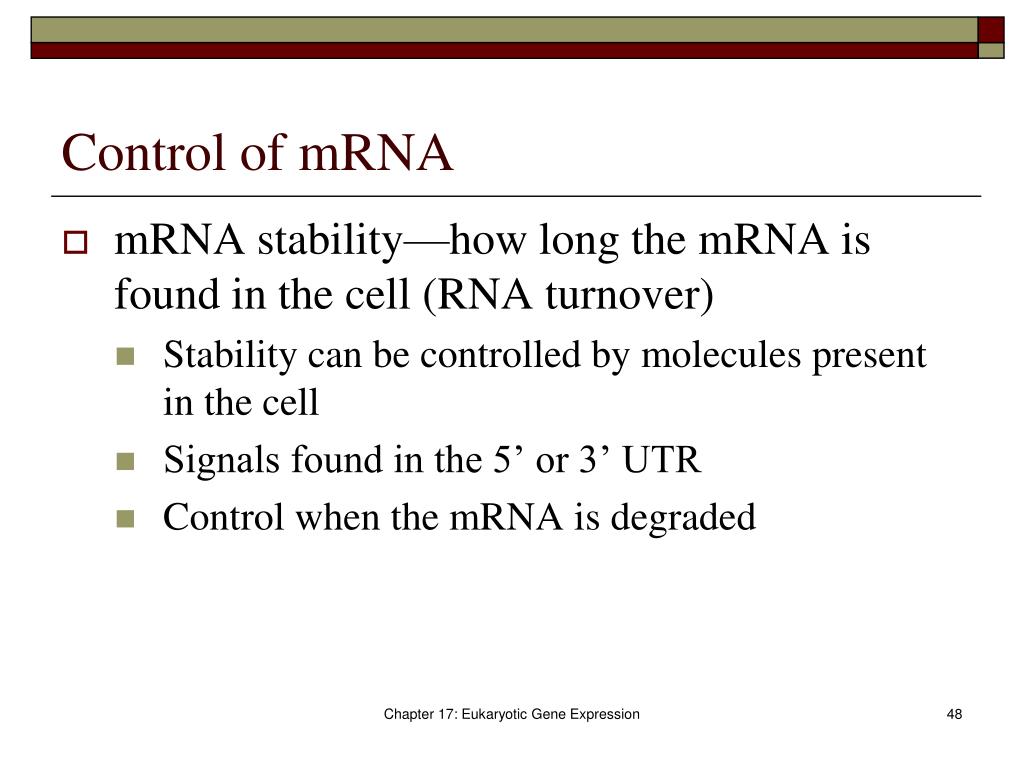 Control of mRNA

mRNA stability—how long the mRNA is found in the cell (RNA turnover)

Stability can be controlled by molecules present in the cell

Signals found in the 5’ or 3’ UTR

Control when the mRNA is degraded

Chapter 17: Eukaryotic Gene Expression

48